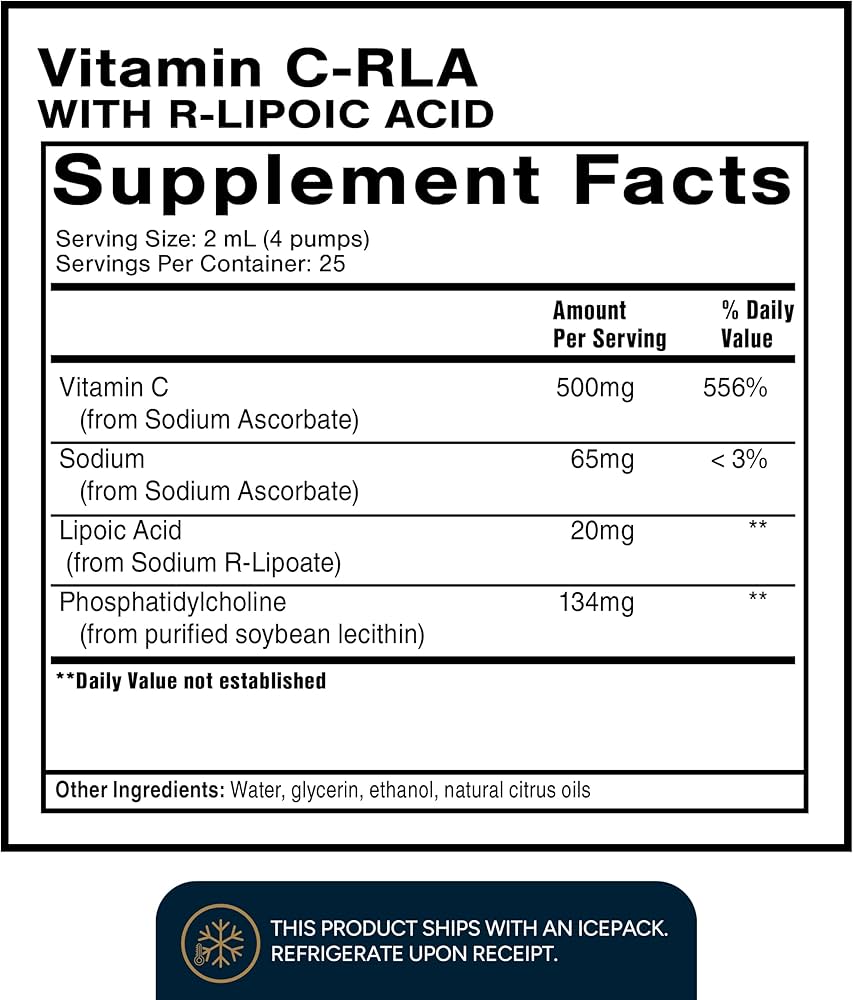 Vitamin C-RLA
WITH R-LIPOIC ACID

Supplement Facts

Serving Size: 2 mL (4 pumps)
Servings Per Container: 25

| | Amount Per Serving | % Daily Value |
|---|---|---|
| Vitamin C (from Sodium Ascorbate) | 500mg | 556% |
| Sodium (from Sodium Ascorbate) | 65mg | < 3% |
| Lipoic Acid (from Sodium R-Lipoate) | 20mg | ** |
| Phosphatidylcholine (from purified soybean lecithin) | 134mg | ** |

**Daily Value not established

Other Ingredients: Water, glycerin, ethanol, natural citrus oils

THIS PRODUCT SHIPS WITH AN ICEPACK.
REFRIGERATE UPON RECEIPT.